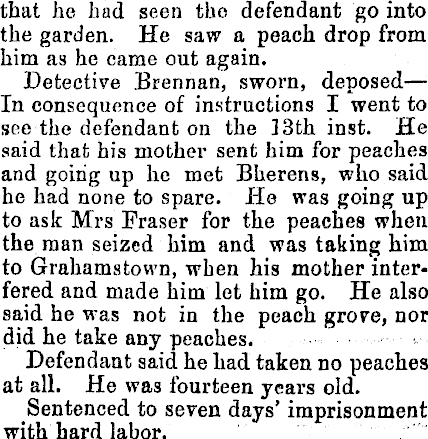 that he had seen the defendant go into the garden. He saw a peach drop from him as he came out again.

Detective Brennan, sworn, deposed—In consequence of instructions I went to see the defendant on the 13th inst. He said that his mother sent him for peaches and going up he met Bherens, who said he had none to spare. He was going up to ask Mrs Fraser for the peaches when the man seized him and was taking him to Grahamstown, when his mother interfered and made him let him go. He also said he was not in the peach grove, nor did he take any peaches.

Defendant said he had taken no peaches at all. He was fourteen years old.

Sentenced to seven days' imprisonment with hard labor.